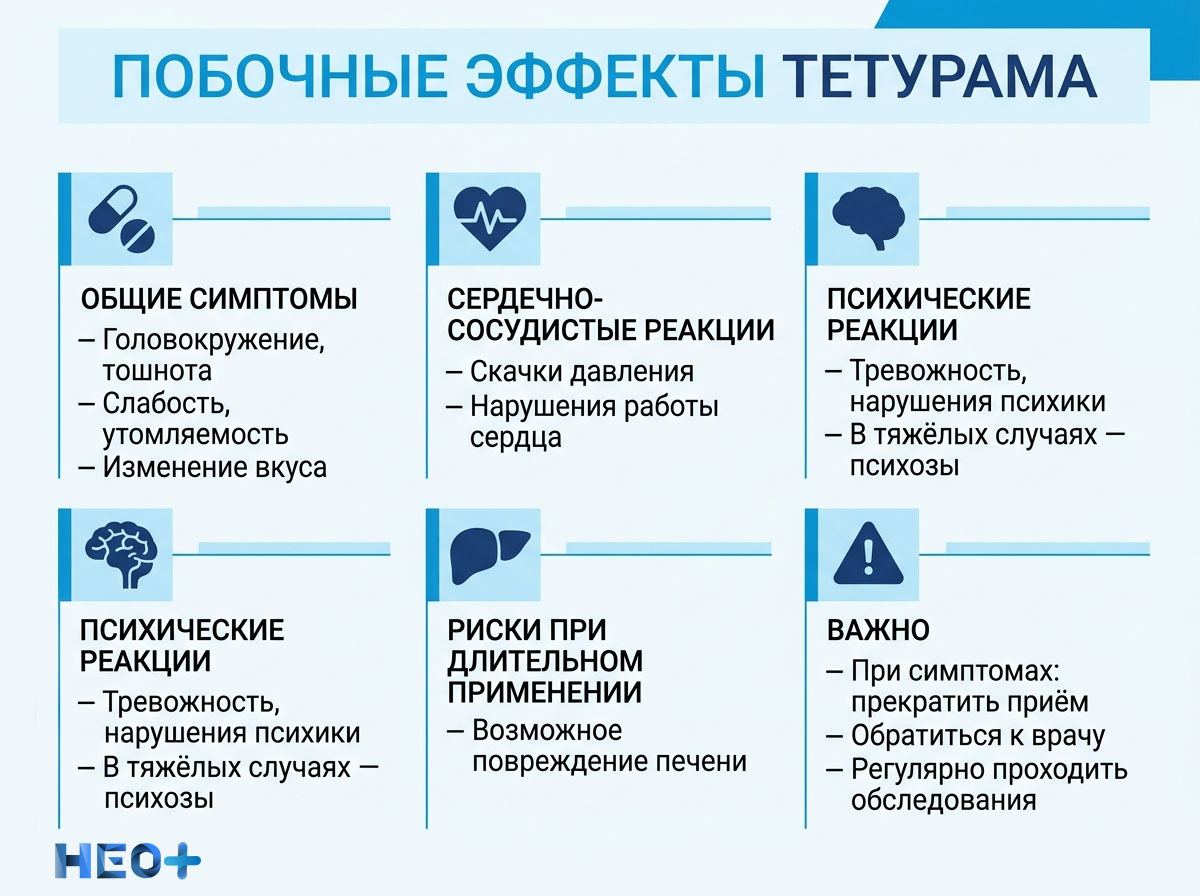 ПОБОЧНЫЕ ЭФФЕКТЫ ТЕТУРАМА

ОБЩИЕ СИМПТОМЫ
– Головокружение, тошнота
– Слабость, утомляемость
– Изменение вкуса

СЕРДЕЧНО-СОСУДИСТЫЕ РЕАКЦИИ
– Скачки давления
– Нарушения работы сердца

ПСИХИЧЕСКИЕ РЕАКЦИИ
– Тревожность, нарушения психики
– В тяжёлых случаях — психозы

ПСИХИЧЕСКИЕ РЕАКЦИИ
– Тревожность, нарушения психики
– В тяжёлых случаях — психозы

РИСКИ ПРИ ДЛИТЕЛЬНОМ ПРИМЕНЕНИИ
– Возможное повреждение печени

ВАЖНО
– При симптомах: прекратить приём
– Обратиться к врачу
– Регулярно проходить обследования

НЕО+